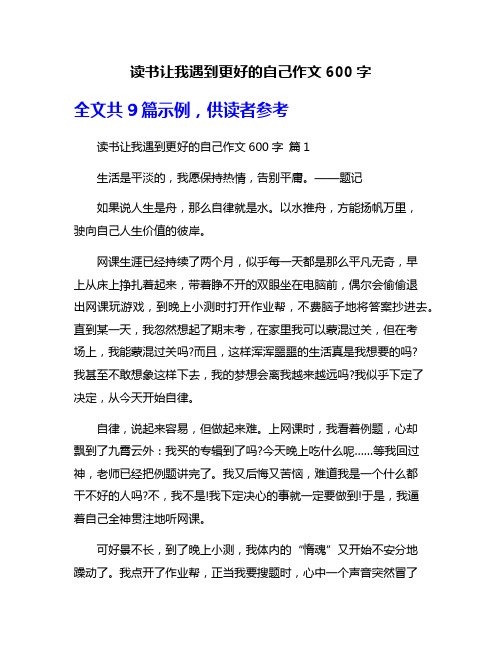 读书让我遇到更好的自己作文 600 字

全文共 9 篇示例，供读者参考

读书让我遇到更好的自己作文 600 字 篇 1

生活是平淡的，我愿保持热情，告别平庸。——题记

如果说人生是舟，那么自律就是水。以水推舟，方能扬帆万里，驶向自己人生价值的彼岸。

网课生涯已经持续了两个月，似乎每一天都是那么平凡无奇，早上从床上挣扎着起来，带着睁不开的双眼坐在电脑前，偶尔会偷偷退出网课玩游戏，到晚上小测时打开作业帮，不费脑子地将答案抄进去。直到某一天，我忽然想起了期末考，在家里我可以蒙混过关，但在考场上，我能蒙混过关吗?而且，这样浑浑噩噩的生活真是我想要的吗?我甚至不敢想象这样下去，我的梦想会离我越来越远吗?我似乎下定了决定，从今天开始自律。

自律，说起来容易，但做起来难。上网课时，我看着例题，心却飘到了九霄云外：我买的专辑到了吗?今天晚上吃什么呢……等我回过神，老师已经把例题讲完了。我又后悔又苦恼，难道我是一个什么都干不好的人吗?不，我不是!我下定决心的事就一定要做到!于是，我逼着自己全神贯注地听网课。

可好景不长，到了晚上小测，我体内的“惰魂”又开始不安分地躁动了。我点开了作业帮，正当我要搜题时，心中一个声音突然冒了